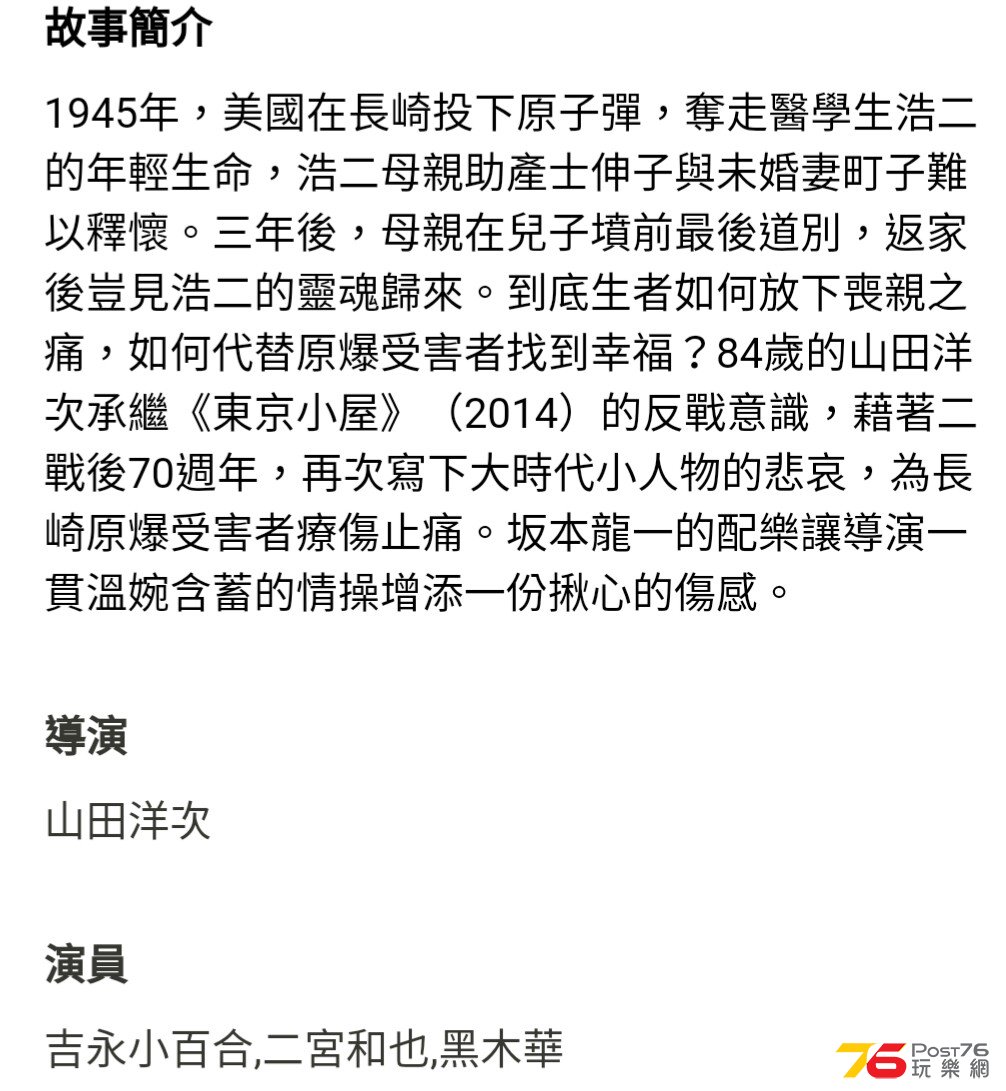 故事簡介

1945年，美國在長崎投下原子彈，奪走醫學生浩二的年輕生命，浩二母親助產士伸子與未婚妻町子難以釋懷。三年後，母親在兒子墳前最後道別，返家後豈見浩二的靈魂歸來。到底生者如何放下喪親之痛，如何代替原爆受害者找到幸福？84歲的山田洋次承繼《東京小屋》（2014）的反戰意識，藉著二戰後70週年，再次寫下大時代小人物的悲哀，為長崎原爆受害者療傷止痛。坂本龍一的配樂讓導演一貫溫婉含蓄的情操增添一份揪心的傷感。

導演

山田洋次

演員

吉永小百合,二宮和也,黑木華

76 Post76 玩樂網